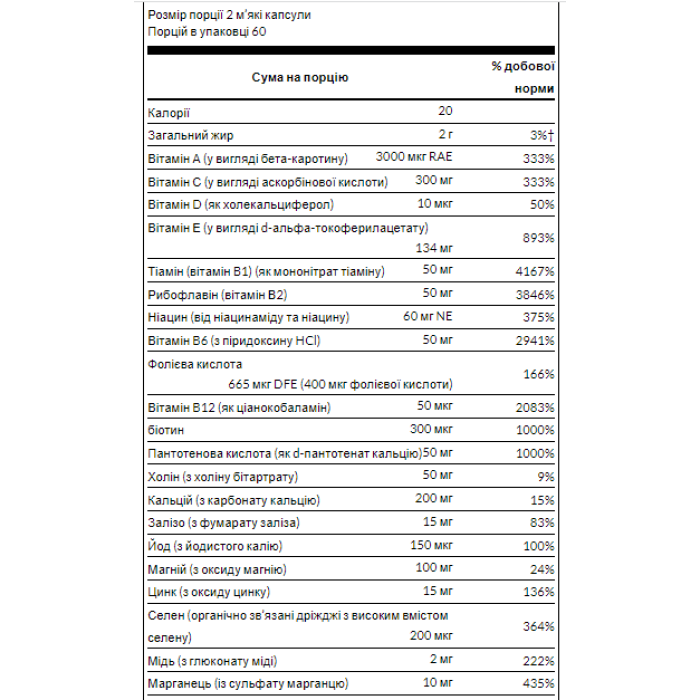 Розмір порції 2 м'які капсули
Порцій в упаковці 60

| Сума на порцію | | % добової норми |
|---|---|---|
| Калорії | 20 | |
| Загальний жир | 2 г | 3%† |
| Вітамін А (у вигляді бета-каротину) | 3000 мкг RAE | 333% |
| Вітамін С (у вигляді аскорбінової кислоти) | 300 мг | 333% |
| Вітамін D (як холекальциферол) | 10 мкг | 50% |
| Вітамін Е (у вигляді d-альфа-токоферилацетату) | 134 мг | 893% |
| Тіамін (вітамін В1) (як мононітрат тіаміну) | 50 мг | 4167% |
| Рибофлавін (вітамін В2) | 50 мг | 3846% |
| Ніацин (від ніацинаміду та ніацину) | 60 мг NE | 375% |
| Вітамін В6 (з піридоксину HCl) | 50 мг | 2941% |
| Фолієва кислота | 665 мкг DFE (400 мкг фолієвої кислоти) | 166% |
| Вітамін В12 (як ціанокобаламін) | 50 мкг | 2083% |
| біотин | 300 мкг | 1000% |
| Пантотенова кислота (як d-пантотенат кальцію) | 50 мг | 1000% |
| Холін (з холіну бітартрату) | 50 мг | 9% |
| Кальцій (з карбонату кальцію) | 200 мг | 15% |
| Залізо (з фумарату заліза) | 15 мг | 83% |
| Йод (з йодистого калію) | 150 мкг | 100% |
| Магній (з оксиду магнію) | 100 мг | 24% |
| Цинк (з оксиду цинку) | 15 мг | 136% |
| Селен (органічно зв'язані дріжджі з високим вмістом селену) | 200 мкг | 364% |
| Мідь (з глюконату міді) | 2 мг | 222% |
| Марганець (із сульфату марганцю) | 10 мг | 435% |